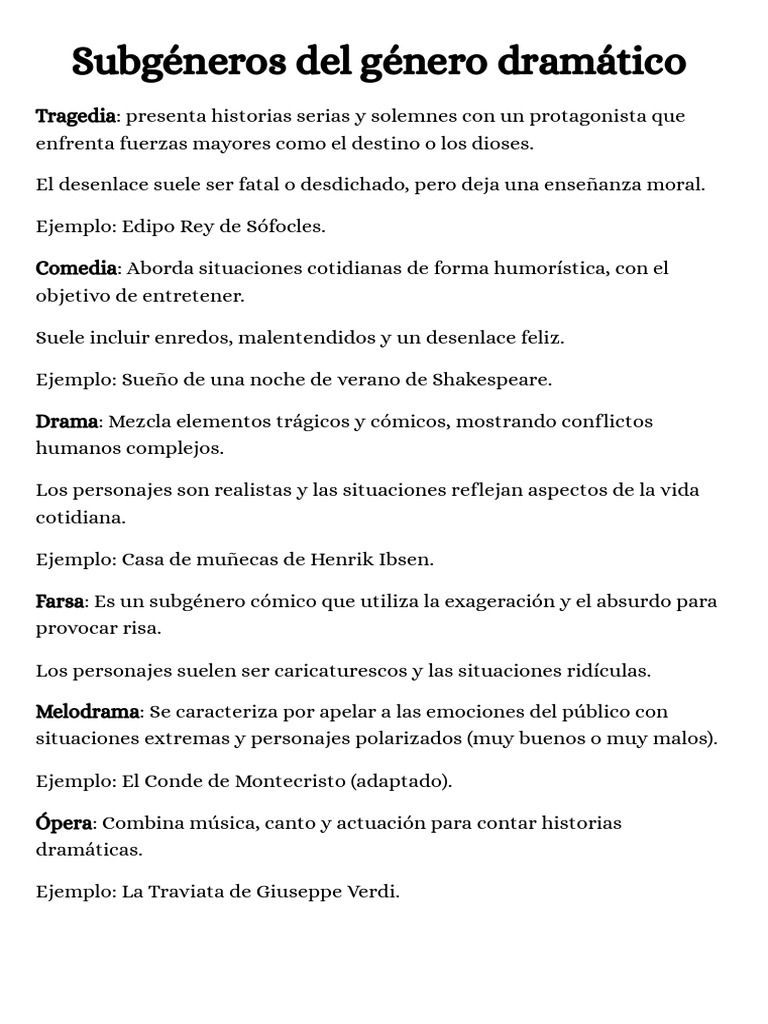 Subgéneros del género dramático

Tragedia: presenta historias serias y solemnes con un protagonista que enfrenta fuerzas mayores como el destino o los dioses.

El desenlace suele ser fatal o desdichado, pero deja una enseñanza moral.

Ejemplo: Edipo Rey de Sófocles.

Comedia: Aborda situaciones cotidianas de forma humorística, con el objetivo de entretener.

Suele incluir enredos, malentendidos y un desenlace feliz.

Ejemplo: Sueño de una noche de verano de Shakespeare.

Drama: Mezcla elementos trágicos y cómicos, mostrando conflictos humanos complejos.

Los personajes son realistas y las situaciones reflejan aspectos de la vida cotidiana.

Ejemplo: Casa de muñecas de Henrik Ibsen.

Farsa: Es un subgénero cómico que utiliza la exageración y el absurdo para provocar risa.

Los personajes suelen ser caricaturescos y las situaciones ridículas.

Melodrama: Se caracteriza por apelar a las emociones del público con situaciones extremas y personajes polarizados (muy buenos o muy malos).

Ejemplo: El Conde de Montecristo (adaptado).

Ópera: Combina música, canto y actuación para contar historias dramáticas.

Ejemplo: La Traviata de Giuseppe Verdi.